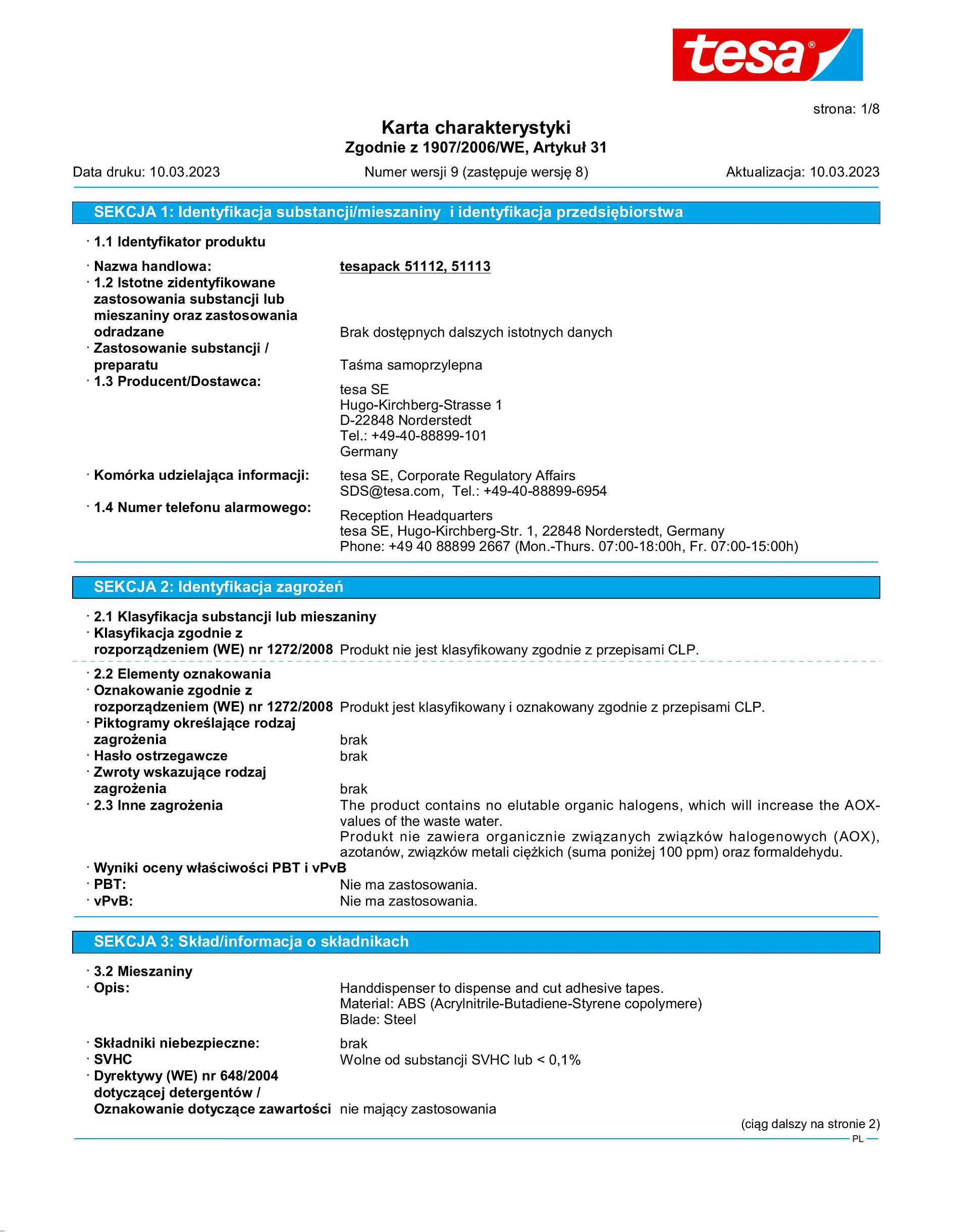 tesa®

strona: 1/8

Karta charakterystyki
Zgodnie z 1907/2006/WE, Artykuł 31

Data druku: 10.03.2023 Numer wersji 9 (zastępuje wersję 8) Aktualizacja: 10.03.2023

SEKCJA 1: Identyfikacja substancji/mieszaniny i identyfikacja przedsiębiorstwa

· 1.1 Identyfikator produktu

· Nazwa handlowa: tesapack 51112, 51113
· 1.2 Istotne zidentyfikowane zastosowania substancji lub mieszaniny oraz zastosowania odradzane Brak dostępnych dalszych istotnych danych
· Zastosowanie substancji / preparatu Taśma samoprzylepna
· 1.3 Producent/Dostawca:
tesa SE
Hugo-Kirchberg-Strasse 1
D-22848 Norderstedt
Tel.: +49-40-88899-101
Germany

· Komórka udzielająca informacji: tesa SE, Corporate Regulatory Affairs
SDS@tesa.com, Tel.: +49-40-88899-6954
· 1.4 Numer telefonu alarmowego:
Reception Headquarters
tesa SE, Hugo-Kirchberg-Str. 1, 22848 Norderstedt, Germany
Phone: +49 40 88899 2667 (Mon.-Thurs. 07:00-18:00h, Fr. 07:00-15:00h)

SEKCJA 2: Identyfikacja zagrożeń

· 2.1 Klasyfikacja substancji lub mieszaniny
· Klasyfikacja zgodnie z rozporządzeniem (WE) nr 1272/2008 Produkt nie jest klasyfikowany zgodnie z przepisami CLP.

· 2.2 Elementy oznakowania
· Oznakowanie zgodnie z rozporządzeniem (WE) nr 1272/2008 Produkt jest klasyfikowany i oznakowany zgodnie z przepisami CLP.
· Piktogramy określające rodzaj zagrożenia brak
· Hasło ostrzegawcze brak
· Zwroty wskazujące rodzaj zagrożenia brak
· 2.3 Inne zagrożenia The product contains no elutable organic halogens, which will increase the AOX-values of the waste water.
Produkt nie zawiera organicznie związanych związków halogenowych (AOX), azotanów, związków metali ciężkich (suma poniżej 100 ppm) oraz formaldehydu.
· Wyniki oceny właściwości PBT i vPvB
· PBT: Nie ma zastosowania.
· vPvB: Nie ma zastosowania.

SEKCJA 3: Skład/informacja o składnikach

· 3.2 Mieszaniny
· Opis: Handdispenser to dispense and cut adhesive tapes.
Material: ABS (Acrylnitrile-Butadiene-Styrene copolymere)
Blade: Steel

· Składniki niebezpieczne: brak
· SVHC Wolne od substancji SVHC lub < 0,1%
· Dyrektywy (WE) nr 648/2004 dotyczącej detergentów / Oznakowanie dotyczące zawartości nie mający zastosowania

(ciąg dalszy na stronie 2)
PL